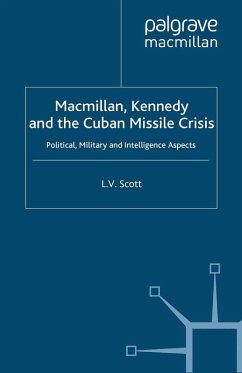 palgrave
macmillan

Macmillan, Kennedy and the Cuban Missile Crisis

Political, Military and Intelligence Aspects

L.V. Scott